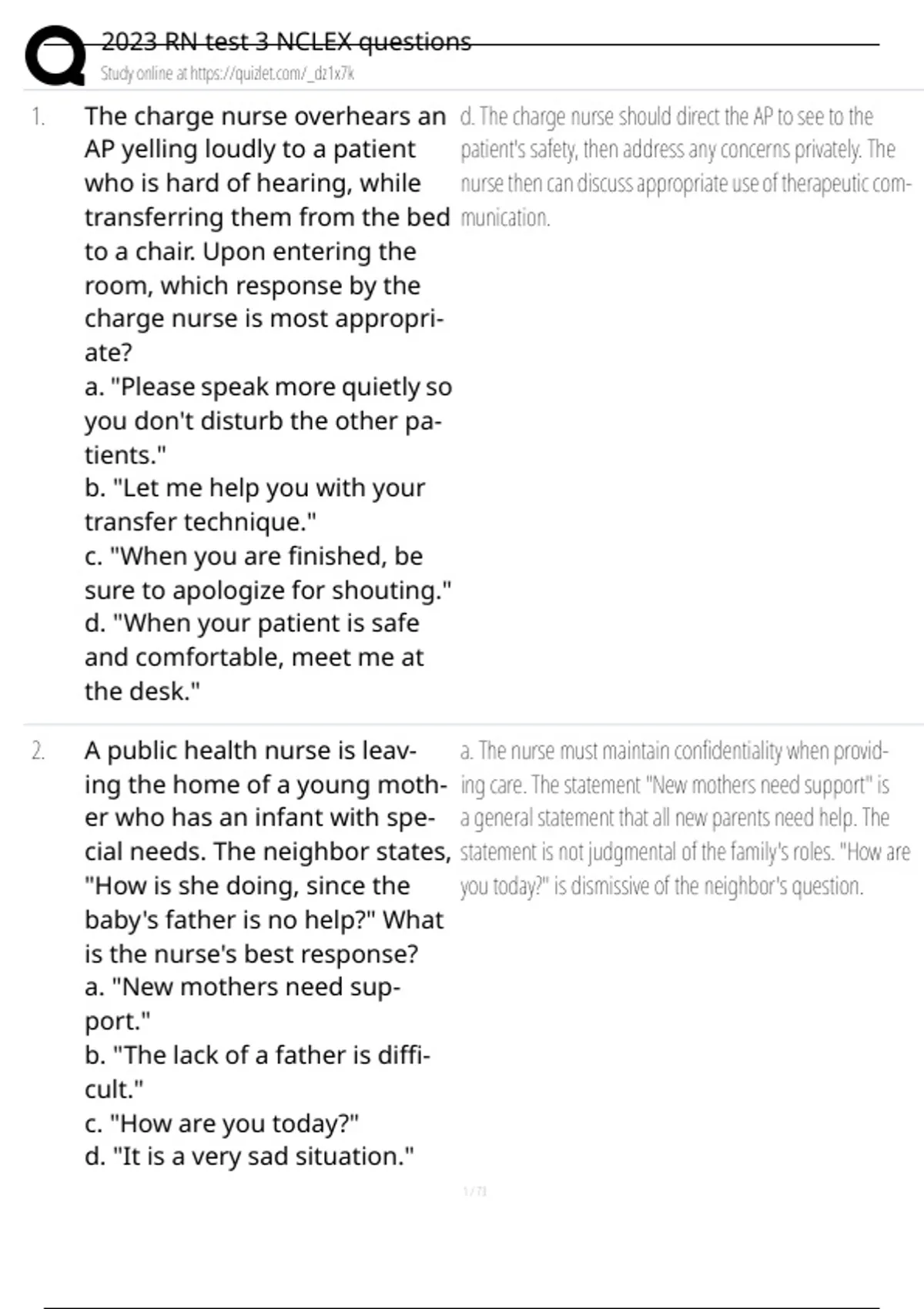 2023 RN test 3 NCLEX questions
Study online at https://quizlet.com/_dz1x7k

1. The charge nurse overhears an AP yelling loudly to a patient who is hard of hearing, while transferring them from the bed to a chair. Upon entering the room, which response by the charge nurse is most appropriate?
a. "Please speak more quietly so you don't disturb the other patients."
b. "Let me help you with your transfer technique."
c. "When you are finished, be sure to apologize for shouting."
d. "When your patient is safe and comfortable, meet me at the desk."

d. The charge nurse should direct the AP to see to the patient's safety, then address any concerns privately. The nurse then can discuss appropriate use of therapeutic communication.

2. A public health nurse is leaving the home of a young mother who has an infant with special needs. The neighbor states, "How is she doing, since the baby's father is no help?" What is the nurse's best response?
a. "New mothers need support."
b. "The lack of a father is difficult."
c. "How are you today?"
d. "It is a very sad situation."

a. The nurse must maintain confidentiality when providing care. The statement "New mothers need support" is a general statement that all new parents need help. The statement is not judgmental of the family's roles. "How are you today?" is dismissive of the neighbor's question.

1 / 73